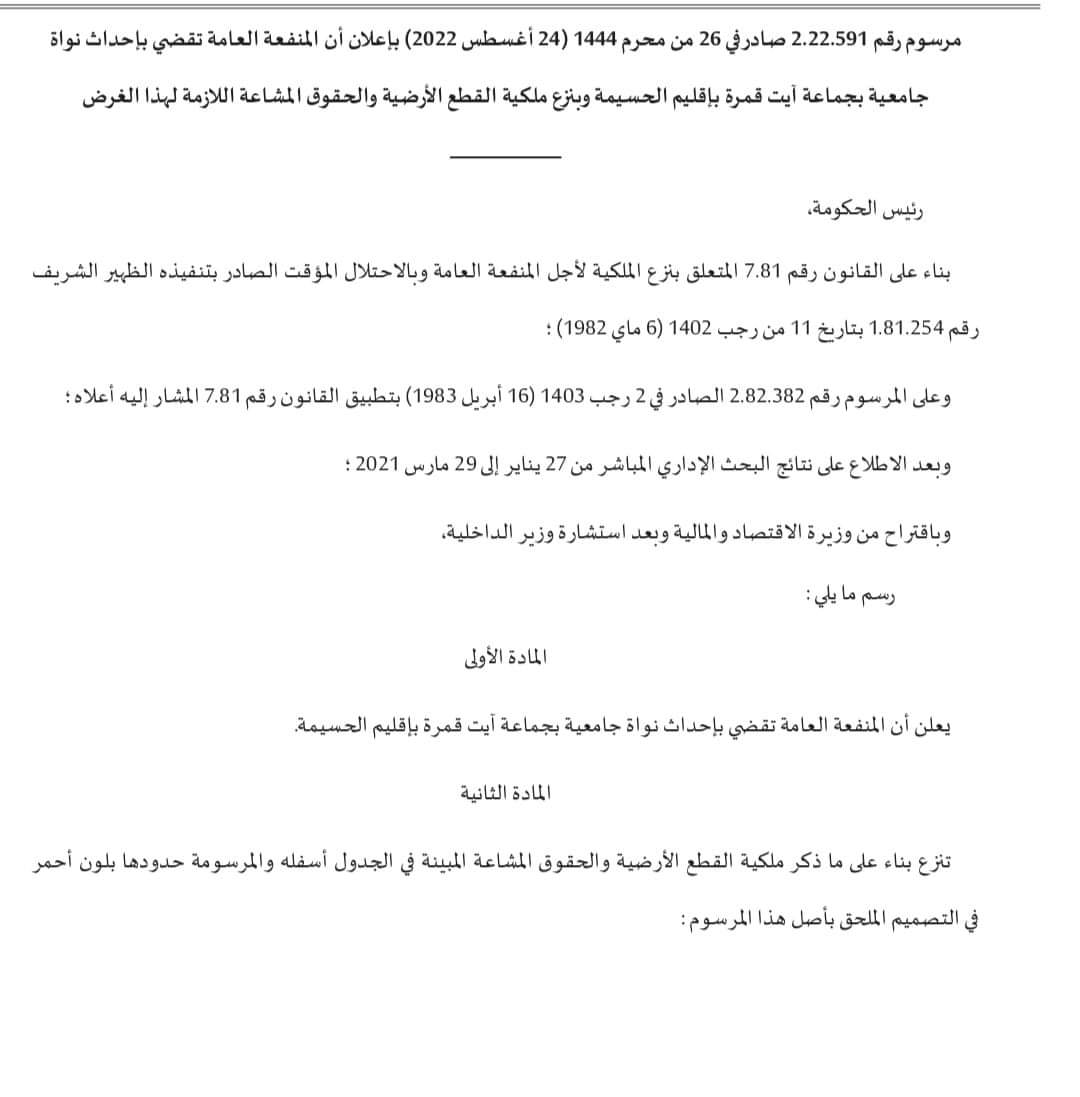 مرسوم رقم 2.22.591 صادر في 26 من محرم 1444 (24 أغسطس 2022) بإعلان أن المنفعة العامة تقضي بإحداث نواة جامعية بجماعة أيت قمرة بإقليم الحسيمة وبنزع ملكية القطع الأرضية والحقوق المشاعة اللازمة لهذا الغرض

رئيس الحكومة،

بناء على القانون رقم 7.81 المتعلق بنزع الملكية لأجل المنفعة العامة وبالاحتلال المؤقت الصادر بتنفيذه الظهير الشريف رقم 1.81.254 بتاريخ 11 من رجب 1402 (6 ماي 1982) ؛

وعلى المرسوم رقم 2.82.382 الصادر في 2 رجب 1403 (16 أبريل 1983) بتطبيق القانون رقم 7.81 المشار إليه أعلاه ؛

وبعد الاطلاع على نتائج البحث الإداري المباشر من 27 يناير إلى 29 مارس 2021 ؛

وباقتراح من وزيرة الاقتصاد والمالية وبعد استشارة وزير الداخلية،

رسم ما يلي :

المادة الأولى

يعلن أن المنفعة العامة تقضي بإحداث نواة جامعية بجماعة أيت قمرة بإقليم الحسيمة.

المادة الثانية

تنزع بناء على ما ذكر ملكية القطع الأرضية والحقوق المشاعة المبينة في الجدول أسفله والمرسومة حدودها بلون أحمر في التصميم الملحق بأصل هذا المرسوم :